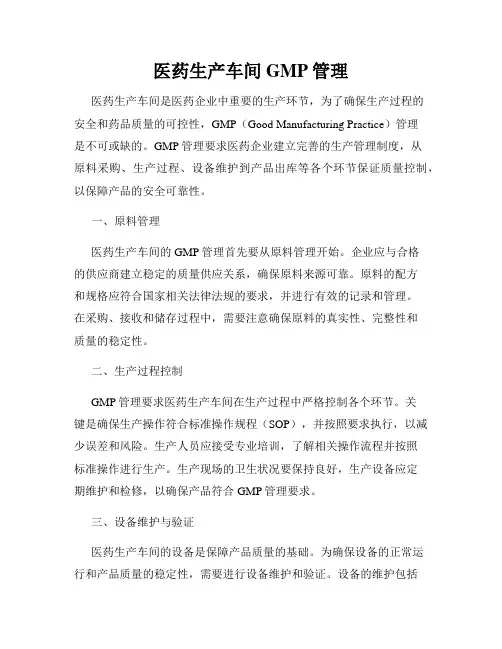 医药生产车间 GMP 管理

医药生产车间是医药企业中重要的生产环节，为了确保生产过程的安全和药品质量的可控性，GMP（Good Manufacturing Practice）管理是不可或缺的。GMP 管理要求医药企业建立完善的生产管理制度，从原料采购、生产过程、设备维护到产品出库等各个环节保证质量控制，以保障产品的安全可靠性。

一、原料管理

医药生产车间的 GMP 管理首先要从原料管理开始。企业应与合格的供应商建立稳定的质量供应关系，确保原料来源可靠。原料的配方和规格应符合国家相关法律法规的要求，并进行有效的记录和管理。在采购、接收和储存过程中，需要注意确保原料的真实性、完整性和质量的稳定性。

二、生产过程控制

GMP 管理要求医药生产车间在生产过程中严格控制各个环节。关键是确保生产操作符合标准操作规程（SOP），并按照要求执行，以减少误差和风险。生产人员应接受专业培训，了解相关操作流程并按照标准操作进行生产。生产现场的卫生状况要保持良好，生产设备应定期维护和检修，以确保产品符合 GMP 管理要求。

三、设备维护与验证

医药生产车间的设备是保障产品质量的基础。为确保设备的正常运行和产品质量的稳定性，需要进行设备维护和验证。设备的维护包括